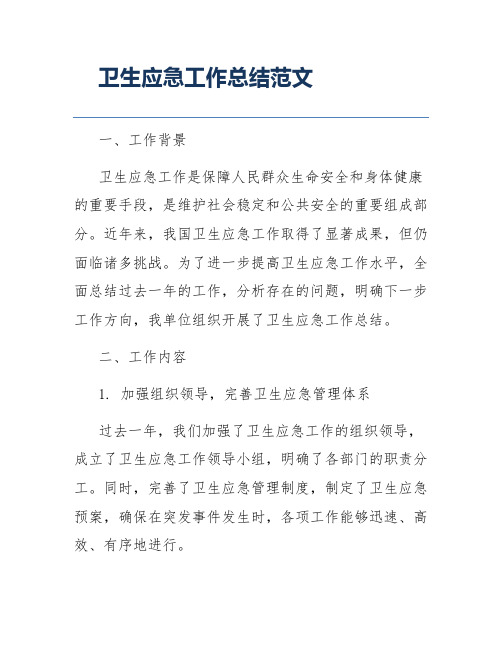 卫生应急工作总结范文

一、工作背景

卫生应急工作是保障人民群众生命安全和身体健康的重要手段，是维护社会稳定和公共安全的重要组成部分。近年来，我国卫生应急工作取得了显著成果，但仍面临诸多挑战。为了进一步提高卫生应急工作水平，全面总结过去一年的工作，分析存在的问题，明确下一步工作方向，我单位组织开展了卫生应急工作总结。

二、工作内容

1. 加强组织领导，完善卫生应急管理体系

过去一年，我们加强了卫生应急工作的组织领导，成立了卫生应急工作领导小组，明确了各部门的职责分工。同时，完善了卫生应急管理制度，制定了卫生应急预案，确保在突发事件发生时，各项工作能够迅速、高效、有序地进行。